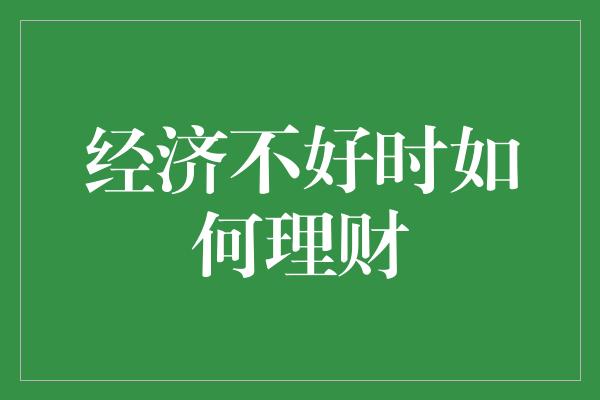 经济不好时如何理财